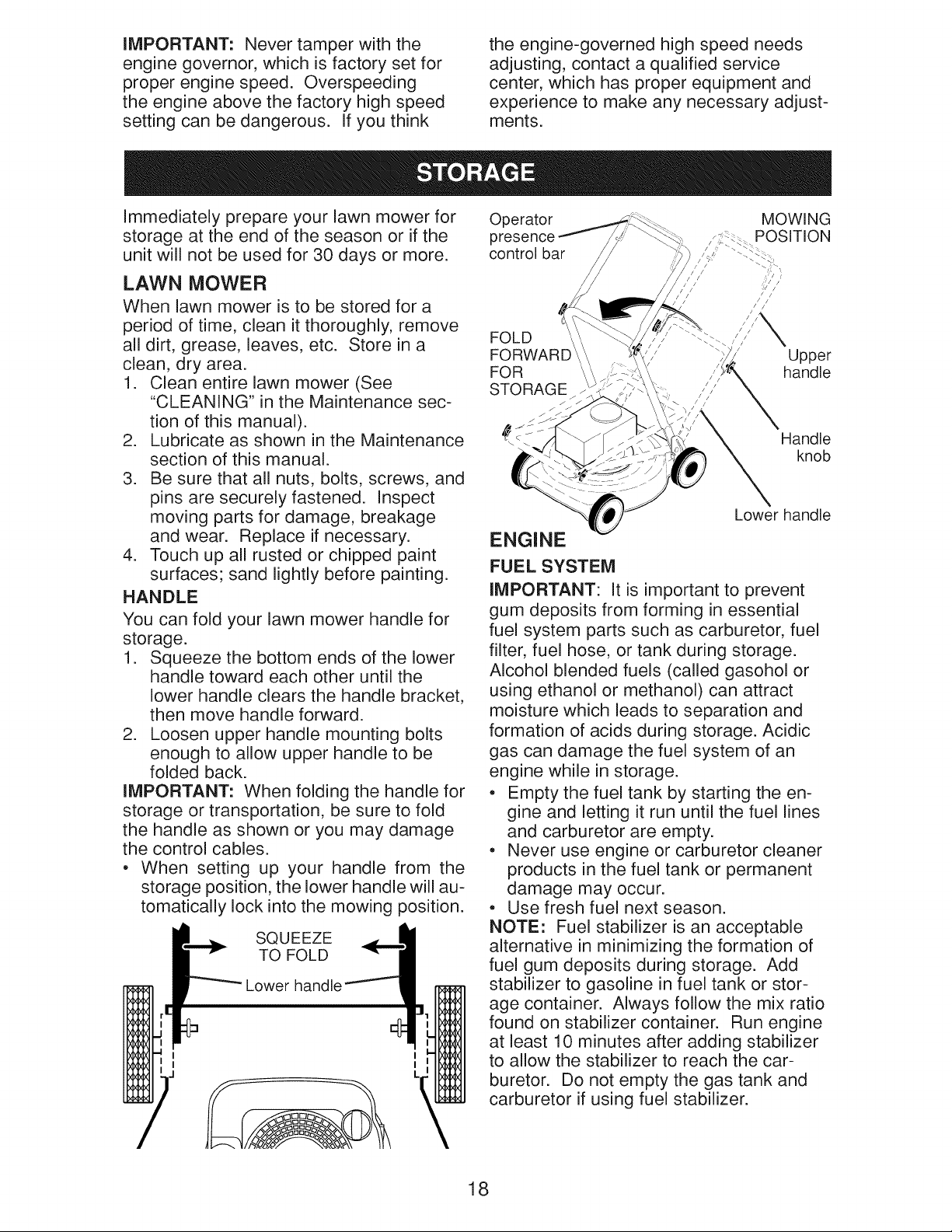 IMPORTANT: Never tamper with the engine governor, which is factory set for proper engine speed. Overspeeding the engine above the factory high speed setting can be dangerous. If you think the engine-governed high speed needs adjusting, contact a qualified service center, which has proper equipment and experience to make any necessary adjustments.

STORAGE

Immediately prepare your lawn mower for storage at the end of the season or if the unit will not be used for 30 days or more.

LAWN MOWER

When lawn mower is to be stored for a period of time, clean it thoroughly, remove all dirt, grease, leaves, etc. Store in a clean, dry area.

1. Clean entire lawn mower (See "CLEANING" in the Maintenance section of this manual).
2. Lubricate as shown in the Maintenance section of this manual.
3. Be sure that all nuts, bolts, screws, and pins are securely fastened. Inspect moving parts for damage, breakage and wear. Replace if necessary.
4. Touch up all rusted or chipped paint surfaces; sand lightly before painting.

HANDLE

You can fold your lawn mower handle for storage.

1. Squeeze the bottom ends of the lower handle toward each other until the lower handle clears the handle bracket, then move handle forward.
2. Loosen upper handle mounting bolts enough to allow upper handle to be folded back.

IMPORTANT: When folding the handle for storage or transportation, be sure to fold the handle as shown or you may damage the control cables.

• When setting up your handle from the storage position, the lower handle will automatically lock into the mowing position.

SQUEEZE TO FOLD

Lower handle

Operator presence control bar

MOWING POSITION

FOLD FORWARD FOR STORAGE

Upper handle

Handle knob

Lower handle

ENGINE

FUEL SYSTEM

IMPORTANT: It is important to prevent gum deposits from forming in essential fuel system parts such as carburetor, fuel filter, fuel hose, or tank during storage. Alcohol blended fuels (called gasohol or using ethanol or methanol) can attract moisture which leads to separation and formation of acids during storage. Acidic gas can damage the fuel system of an engine while in storage.

• Empty the fuel tank by starting the engine and letting it run until the fuel lines and carburetor are empty.
• Never use engine or carburetor cleaner products in the fuel tank or permanent damage may occur.
• Use fresh fuel next season.

NOTE: Fuel stabilizer is an acceptable alternative in minimizing the formation of fuel gum deposits during storage. Add stabilizer to gasoline in fuel tank or storage container. Always follow the mix ratio found on stabilizer container. Run engine at least 10 minutes after adding stabilizer to allow the stabilizer to reach the carburetor. Do not empty the gas tank and carburetor if using fuel stabilizer.

18